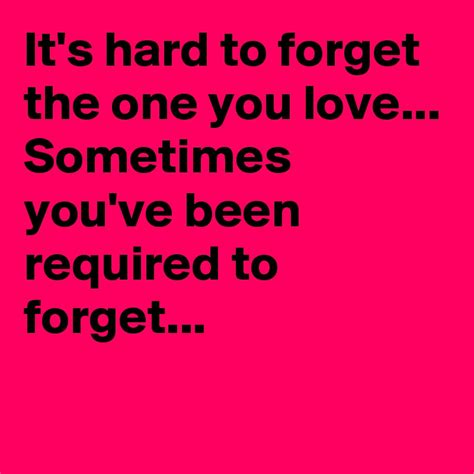 It's hard to forget the one you love... Sometimes you've been required to forget...